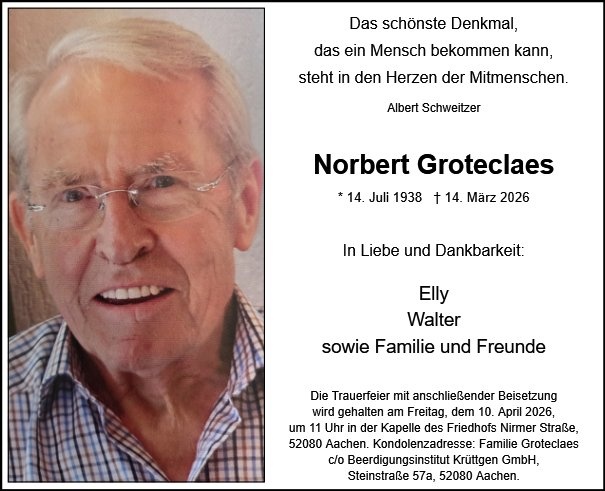 Das schönste Denkmal,
das ein Mensch bekommen kann,
steht in den Herzen der Mitmenschen.

Albert Schweitzer

Norbert Groteclaes

* 14. Juli 1938 † 14. März 2026

In Liebe und Dankbarkeit:

Elly
Walter
sowie Familie und Freunde

Die Trauerfeier mit anschließender Beisetzung wird gehalten am Freitag, dem 10. April 2026, um 11 Uhr in der Kapelle des Friedhofs Nirmer Straße, 52080 Aachen. Kondolenzadresse: Familie Groteclaes c/o Beerdigungsinstitut Krüttgen GmbH, Steinstraße 57a, 52080 Aachen.